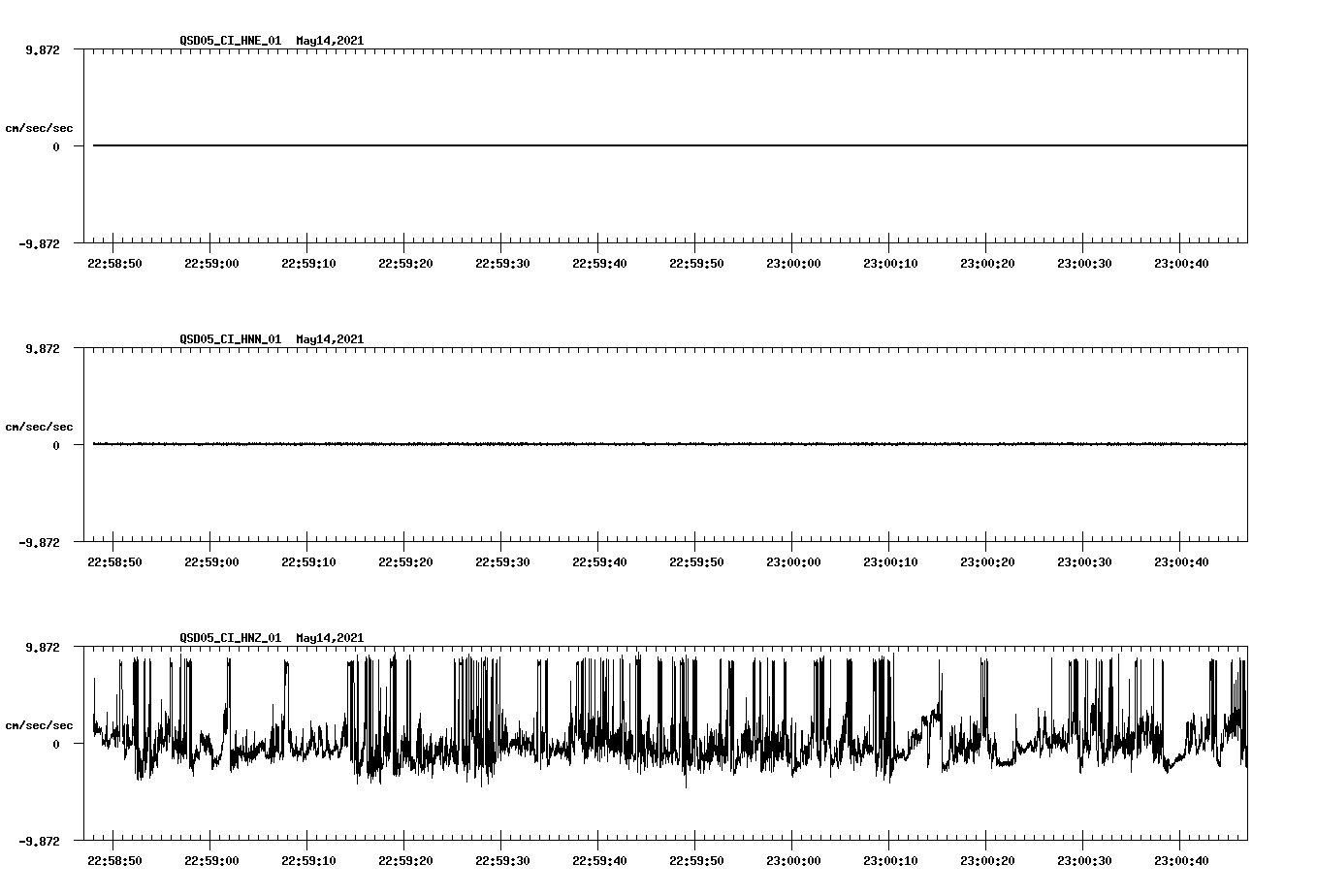 QSD05_CI_HNE_01 May14,2021

9.872

cm/sec/sec

0

-9.872

22:58:50 22:59:00 22:59:10 22:59:20 22:59:30 22:59:40 22:59:50 23:00:00 23:00:10 23:00:20 23:00:30 23:00:40

QSD05_CI_HNN_01 May14,2021

9.872

cm/sec/sec

0

-9.872

22:58:50 22:59:00 22:59:10 22:59:20 22:59:30 22:59:40 22:59:50 23:00:00 23:00:10 23:00:20 23:00:30 23:00:40

QSD05_CI_HNZ_01 May14,2021

9.872

cm/sec/sec

0

-9.872

22:58:50 22:59:00 22:59:10 22:59:20 22:59:30 22:59:40 22:59:50 23:00:00 23:00:10 23:00:20 23:00:30 23:00:40